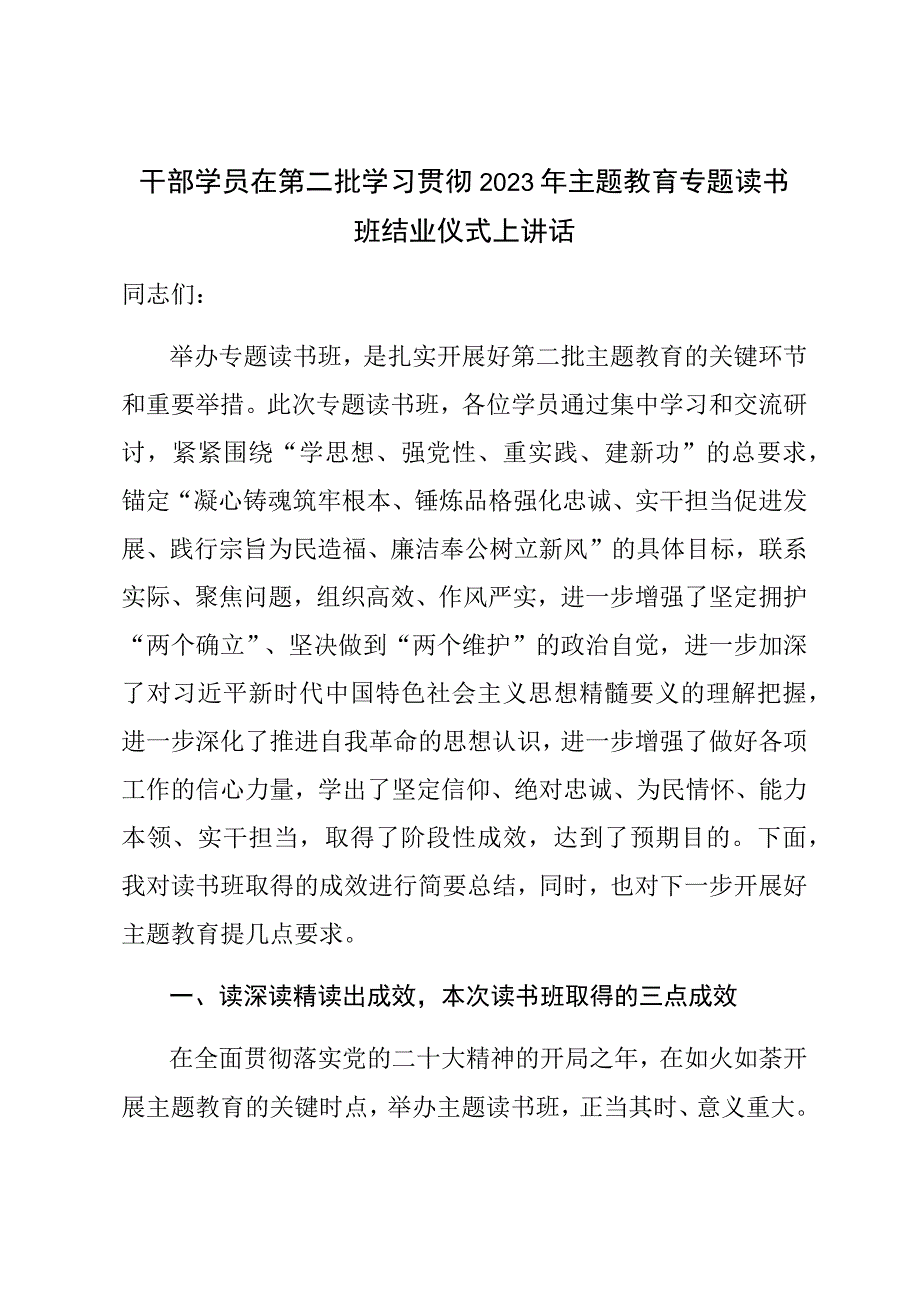 干部学员在第二批学习贯彻2023年主题教育专题读书班结业仪式上讲话

同志们：

举办专题读书班，是扎实开展好第二批主题教育的关键环节和重要举措。此次专题读书班，各位学员通过集中学习和交流研讨，紧紧围绕“学思想、强党性、重实践、建新功”的总要求，锚定“凝心铸魂筑牢根本、锤炼品格强化忠诚、实干担当促进发展、践行宗旨为民造福、廉洁奉公树立新风”的具体目标，联系实际、聚焦问题，组织高效、作风严实，进一步增强了坚定拥护“两个确立”、坚决做到“两个维护”的政治自觉，进一步加深了对习近平新时代中国特色社会主义思想精髓要义的理解把握，进一步深化了推进自我革命的思想认识，进一步增强了做好各项工作的信心力量，学出了坚定信仰、绝对忠诚、为民情怀、能力本领、实干担当，取得了阶段性成效，达到了预期目的。下面，我对读书班取得的成效进行简要总结，同时，也对下一步开展好主题教育提几点要求。

一、读深读精读出成效，本次读书班取得的三点成效

在全面贯彻落实党的二十大精神的开局之年，在如火如荼开展主题教育的关键时点，举办主题读书班，正当其时、意义重大。